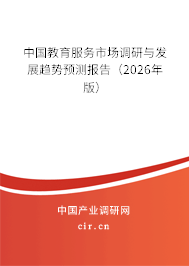 中国教育服务市场调研与发展趋势预测报告（2026年版）

中国产业调研网

cir.cn